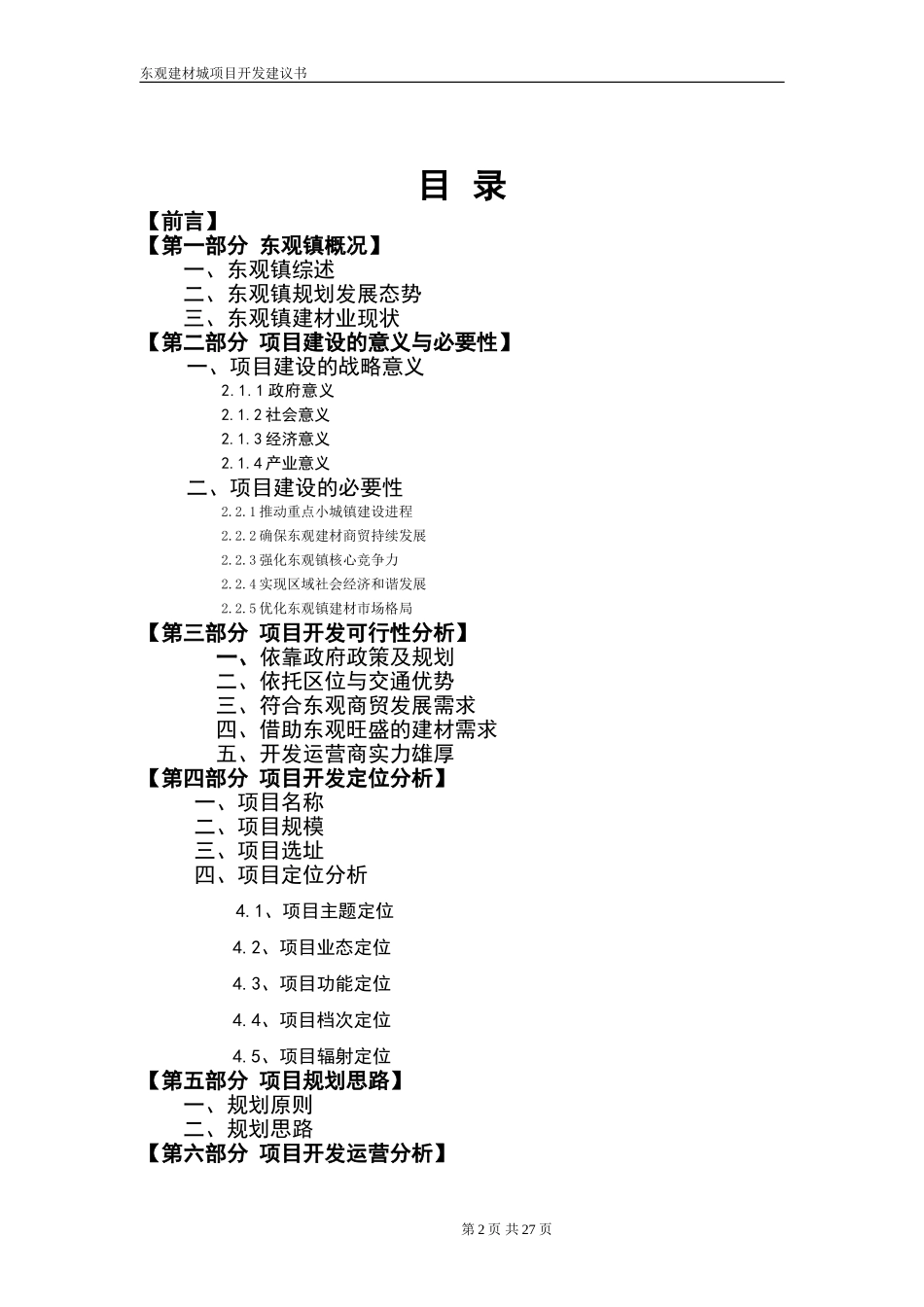 东观建材城项目开发建议书

目 录

【前言】

【第一部分 东观镇概况】

一、东观镇综述

二、东观镇规划发展态势

三、东观镇建材业现状

【第二部分 项目建设的意义与必要性】

一、项目建设的战略意义

2.1.1 政府意义

2.1.2 社会意义

2.1.3 经济意义

2.1.4 产业意义

二、项目建设的必要性

2.2.1 推动重点小城镇建设进程

2.2.2 确保东观建材商贸持续发展

2.2.3 强化东观镇核心竞争力

2.2.4 实现区域社会经济和谐发展

2.2.5 优化东观镇建材市场格局

【第三部分 项目开发可行性分析】

一、依靠政府政策及规划

二、依托区位与交通优势

三、符合东观商贸发展需求

四、借助东观旺盛的建材需求

五、开发运营商实力雄厚

【第四部分 项目开发定位分析】

一、项目名称

二、项目规模

三、项目选址

四、项目定位分析

4.1、项目主题定位

4.2、项目业态定位

4.3、项目功能定位

4.4、项目档次定位

4.5、项目辐射定位

【第五部分 项目规划思路】

一、规划原则

二、规划思路

【第六部分 项目开发运营分析】

第 2 页 共 27 页